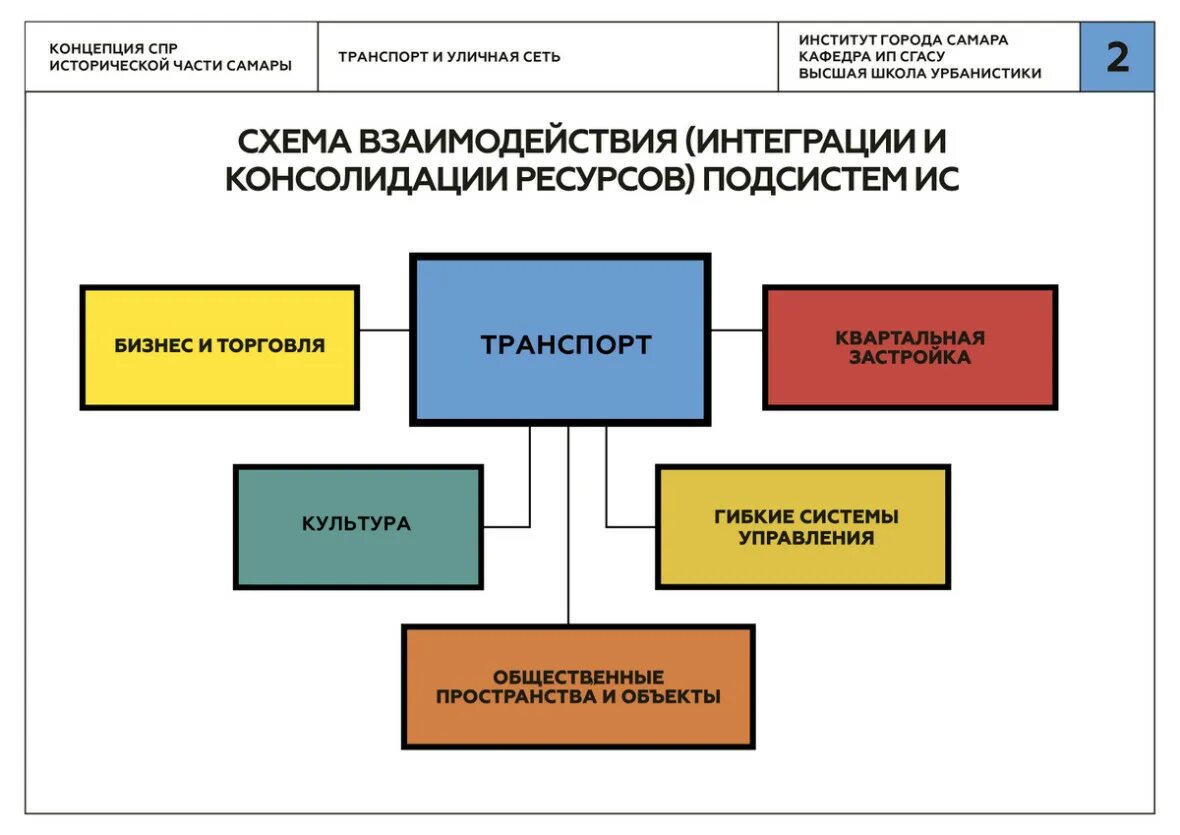 КОНЦЕПЦИЯ СПР ИСТОРИЧЕСКОЙ ЧАСТИ САМАРЫ

ТРАНСПОРТ И УЛИЧНАЯ СЕТЬ

ИНСТИТУТ ГОРОДА САМАРА
КАФЕДРА ИП СГАСУ
ВЫСШАЯ ШКОЛА УРБАНИСТИКИ

2

СХЕМА ВЗАИМОДЕЙСТВИЯ (ИНТЕГРАЦИИ И КОНСОЛИДАЦИИ РЕСУРСОВ) ПОДСИСТЕМ ИС

БИЗНЕС И ТОРГОВЛЯ

ТРАНСПОРТ

КВАРТАЛЬНАЯ ЗАСТРОЙКА

КУЛЬТУРА

ГИБКИЕ СИСТЕМЫ УПРАВЛЕНИЯ

ОБЩЕСТВЕННЫЕ ПРОСТРАНСТВА И ОБЪЕКТЫ